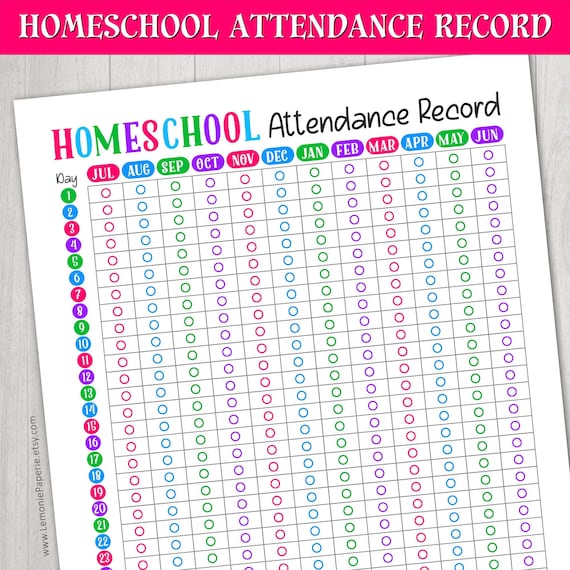 HOMESCHOOL ATTENDANCE RECORD

HOMESCHOOL Attendance Record

| Day | JUL | AUG | SEP | OCT | NOV | DEC | JAN | FEB | MAR | APR | MAY | JUN |
|---|---|---|---|---|---|---|---|---|---|---|---|---|
| 1 | | | | | | | | | | | | |
| 2 | | | | | | | | | | | | |
| 3 | | | | | | | | | | | | |
| 4 | | | | | | | | | | | | |
| 5 | | | | | | | | | | | | |
| 6 | | | | | | | | | | | | |
| 7 | | | | | | | | | | | | |
| 8 | | | | | | | | | | | | |
| 9 | | | | | | | | | | | | |
| 10 | | | | | | | | | | | | |
| 11 | | | | | | | | | | | | |
| 12 | | | | | | | | | | | | |
| 13 | | | | | | | | | | | | |
| 14 | | | | | | | | | | | | |
| 15 | | | | | | | | | | | | |
| 16 | | | | | | | | | | | | |
| 17 | | | | | | | | | | | | |
| 18 | | | | | | | | | | | | |
| 19 | | | | | | | | | | | | |
| 20 | | | | | | | | | | | | |
| 21 | | | | | | | | | | | | |
| 22 | | | | | | | | | | | | |
| 23 | | | | | | | | | | | | |

www.LemoniePaperie.etsy.com